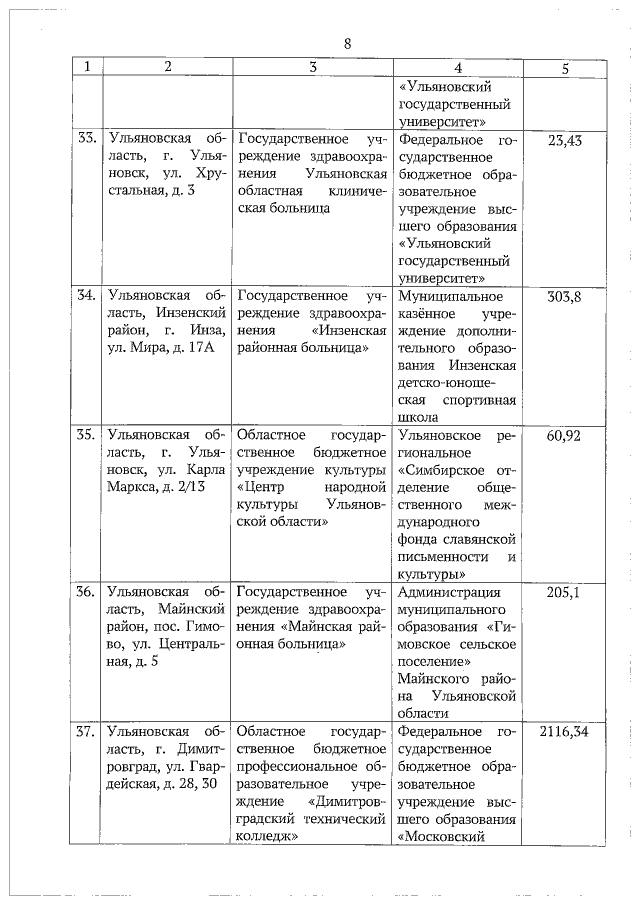 8

| 1 | 2 | 3 | 4 | 5 |
|---|---|---|---|---|
| | | | «Ульяновский государственный университет» | |
| 33. | Ульяновская область, г. Ульяновск, ул. Хрустальная, д. 3 | Государственное учреждение здравоохранения Ульяновская областная клиническая больница | Федеральное государственное бюджетное образовательное учреждение высшего образования «Ульяновский государственный университет» | 23,43 |
| 34. | Ульяновская область, Инзенский район, г. Инза, ул. Мира, д. 17А | Государственное учреждение здравоохранения «Инзенская районная больница» | Муниципальное казённое учреждение дополнительного образования Инзенская детско-юношеская спортивная школа | 303,8 |
| 35. | Ульяновская область, г. Ульяновск, ул. Карла Маркса, д. 2/13 | Областное государственное бюджетное учреждение культуры «Центр народной культуры Ульяновской области» | Ульяновское региональное «Симбирское отделение общественного международного фонда славянской письменности и культуры» | 60,92 |
| 36. | Ульяновская область, Майнский район, пос. Гимово, ул. Центральная, д. 5 | Государственное учреждение здравоохранения «Майнская районная больница» | Администрация муниципального образования «Гимовское сельское поселение» Майнского района Ульяновской области | 205,1 |
| 37. | Ульяновская область, г. Димитровград, ул. Гвардейская, д. 28, 30 | Областное государственное бюджетное профессиональное образовательное учреждение «Димитровградский технический колледж» | Федеральное государственное бюджетное образовательное учреждение высшего образования «Московский | 2116,34 |